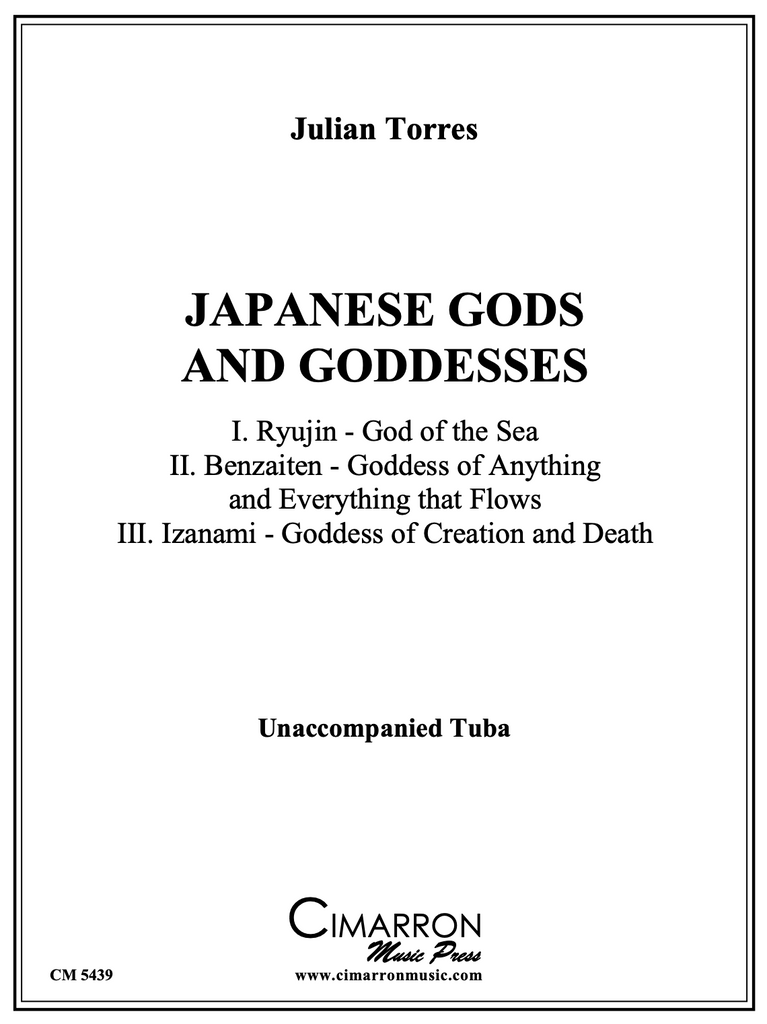 Julian Torres

JAPANESE GODS AND GODDESSES

I. Ryujin - God of the Sea
II. Benzaiten - Goddess of Anything and Everything that Flows
III. Izanami - Goddess of Creation and Death

Unaccompanied Tuba

CIMARRON
Music Press

CM 5439

www.cimarronmusic.com